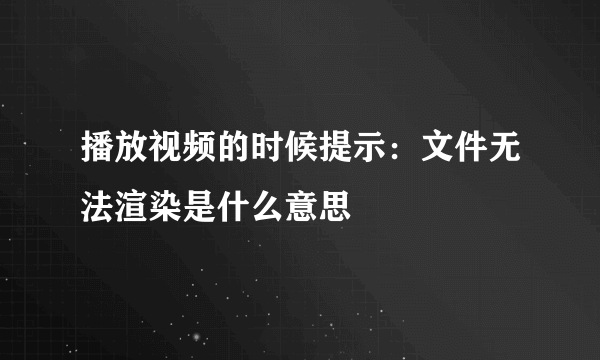 播放视频的时候提示：文件无法渲染是什么意思